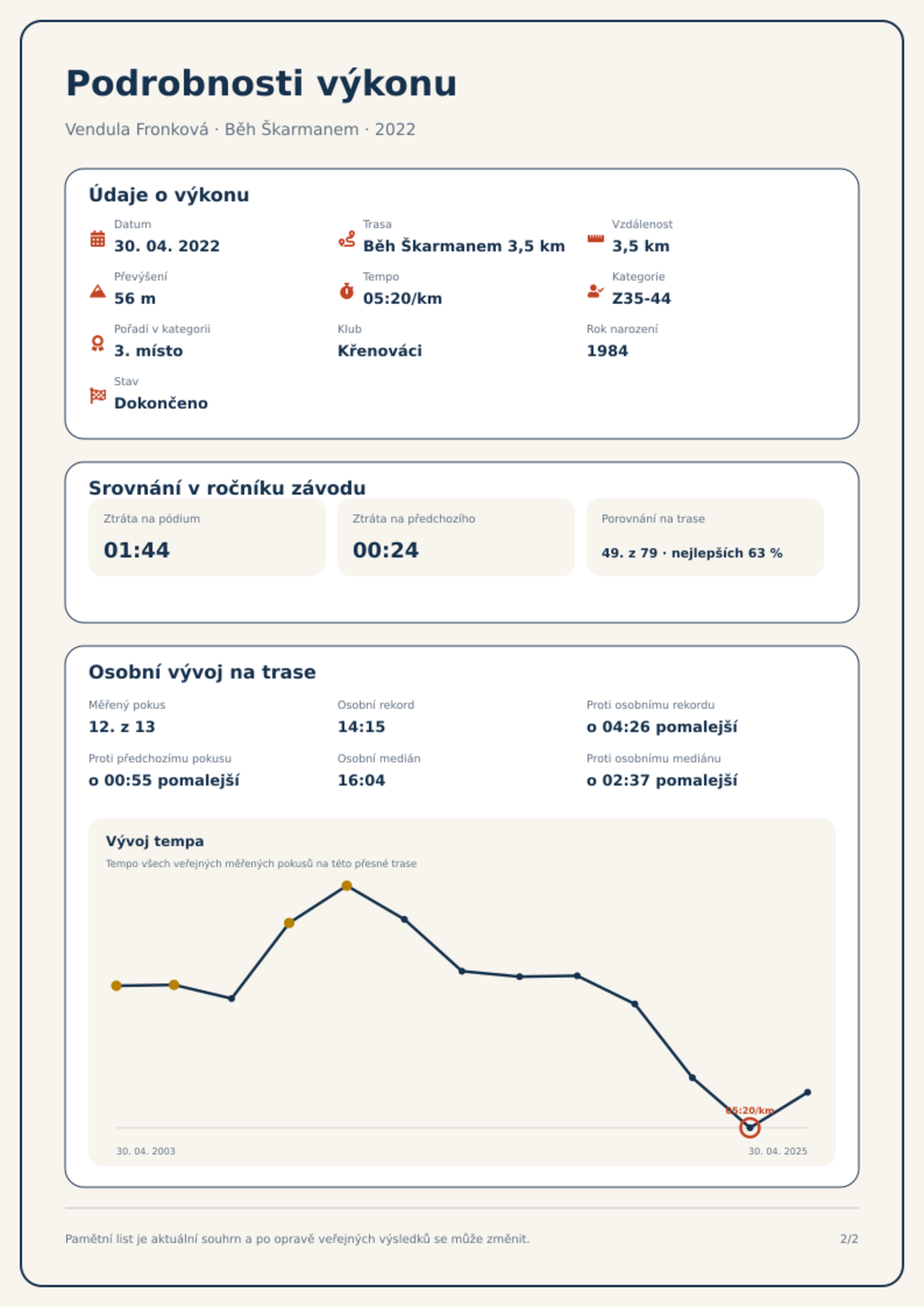 Podrobnosti výkonu

Vendula Fronková · Běh Škarmanem · 2022

Údaje o výkonu

Datum
30. 04. 2022

Trasa
Běh Škarmanem 3,5 km

Vzdálenost
3,5 km

Převýšení
56 m

Tempo
05:20/km

Kategorie
Z35-44

Pořadí v kategorii
3. místo

Klub
Křenováci

Rok narození
1984

Stav
Dokončeno

Srovnání v ročníku závodu

Ztráta na pódium
01:44

Ztráta na předchozího
00:24

Porovnání na trase
49. z 79 · nejlepších 63 %

Osobní vývoj na trase

Měřený pokus
12. z 13

Osobní rekord
14:15

Proti osobnímu rekordu
o 04:26 pomalejší

Proti předchozímu pokusu
o 00:55 pomalejší

Osobní medián
16:04

Proti osobnímu mediánu
o 02:37 pomalejší

Vývoj tempa

Tempo všech veřejných měřených pokusů na této přesné trase

05:20/km

30. 04. 2003

30. 04. 2025

Pamětní list je aktuální souhrn a po opravě veřejných výsledků se může změnit.

2/2